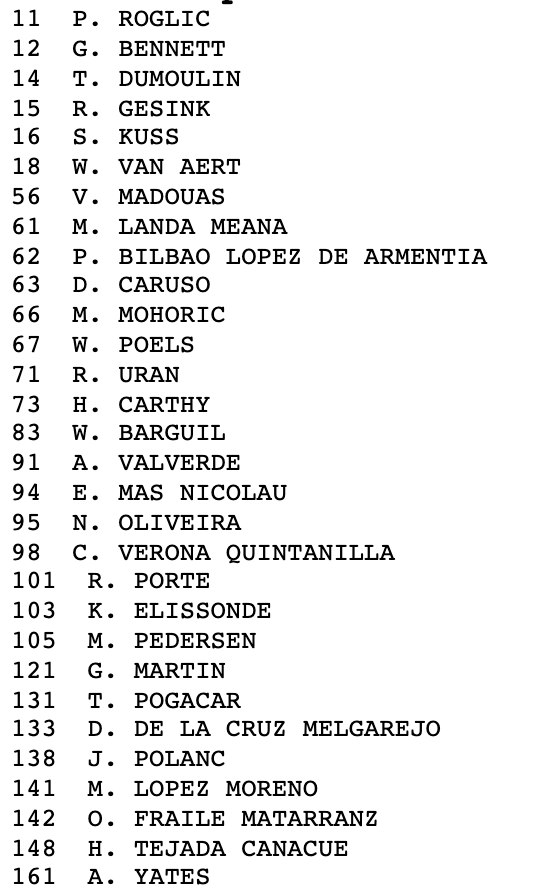 11 P. ROGLIC
12 G. BENNETT
14 T. DUMOULIN
15 R. GESINK
16 S. KUSS
18 W. VAN AERT
56 V. MADOUAS
61 M. LANDA MEANA
62 P. BILBAO LOPEZ DE ARMENTIA
63 D. CARUSO
66 M. MOHORIC
67 W. POELS
71 R. URAN
73 H. CARTHY
83 W. BARGUIL
91 A. VALVERDE
94 E. MAS NICOLAU
95 N. OLIVEIRA
98 C. VERONA QUINTANILLA
101 R. PORTE
103 K. ELISSONDE
105 M. PEDERSEN
121 G. MARTIN
131 T. POGACAR
133 D. DE LA CRUZ MELGAREJO
138 J. POLANC
141 M. LOPEZ MORENO
142 O. FRAILE MATARRANZ
148 H. TEJADA CANACUE
161 A. YATES